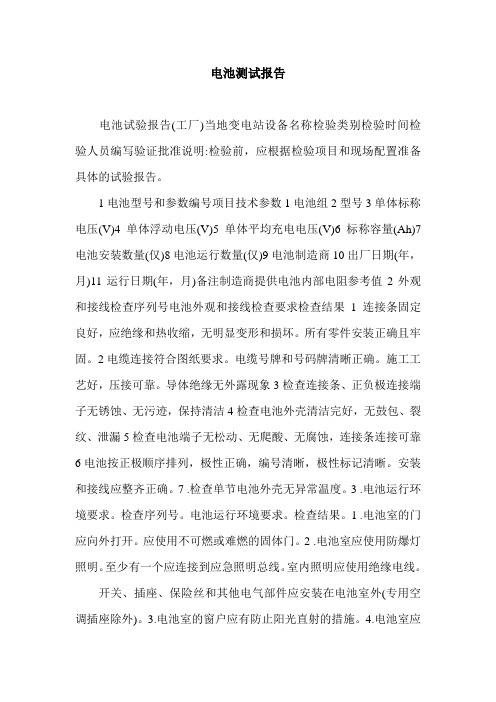 电池测试报告

电池试验报告(工厂)当地变电站设备名称检验类别检验时间检验人员编写验证批准说明:检验前，应根据检验项目和现场配置准备具体的试验报告。

1 电池型号和参数编号项目技术参数 1 电池组 2 型号 3 单体标称电压(V)4 单体浮动电压(V)5 单体平均充电电压(V)6 标称容量(Ah)7 电池安装数量(仅)8 电池运行数量(仅)9 电池制造商 10 出厂日期(年，月)11 运行日期(年，月)备注制造商提供电池内部电阻参考值 2 外观和接线检查序列号电池外观和接线检查要求检查结果 1 连接条固定良好，应绝缘和热收缩，无明显变形和损坏。所有零件安装正确且牢固。2 电缆连接符合图纸要求。电缆号牌和号码牌清晰正确。施工工艺好，压接可靠。导体绝缘无外露现象 3 检查连接条、正负极连接端子无锈蚀、无污迹，保持清洁 4 检查电池外壳清洁完好，无鼓包、裂纹、泄漏 5 检查电池端子无松动、无爬酸、无腐蚀，连接条连接可靠 6 电池按正极顺序排列，极性正确，编号清晰，极性标记清晰。安装和接线应整齐正确。7 .检查单节电池外壳无异常温度。3 .电池运行环境要求。检查序列号。电池运行环境要求。检查结果。1 .电池室的门应向外打开。应使用不可燃或难燃的固体门。2 .电池室应使用防爆灯照明。至少有一个应连接到应急照明总线。室内照明应使用绝缘电线。

开关、插座、保险丝和其他电气部件应安装在电池室外(专用空调插座除外)。3.电池室的窗户应有防止阳光直射的措施。4.电池室应